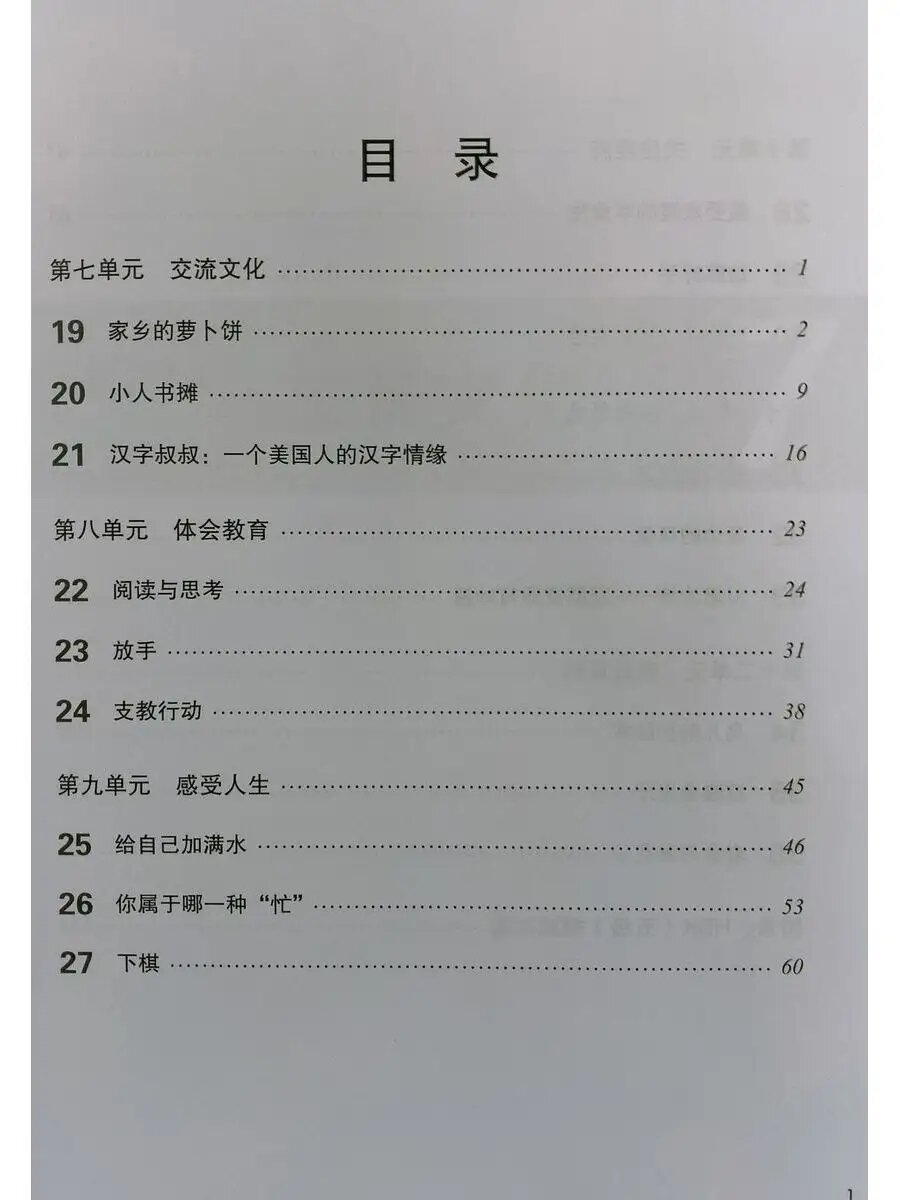 目 录

第七单元 交流文化 …… 1

19 家乡的萝卜饼 …… 2

20 小人书摊 …… 9

21 汉字叔叔：一个美国人的汉字情缘 …… 16

第八单元 体会教育 …… 23

22 阅读与思考 …… 24

23 放手 …… 31

24 支教行动 …… 38

第九单元 感受人生 …… 45

25 给自己加满水 …… 46

26 你属于哪一种“忙” …… 53

27 下棋 …… 60

1